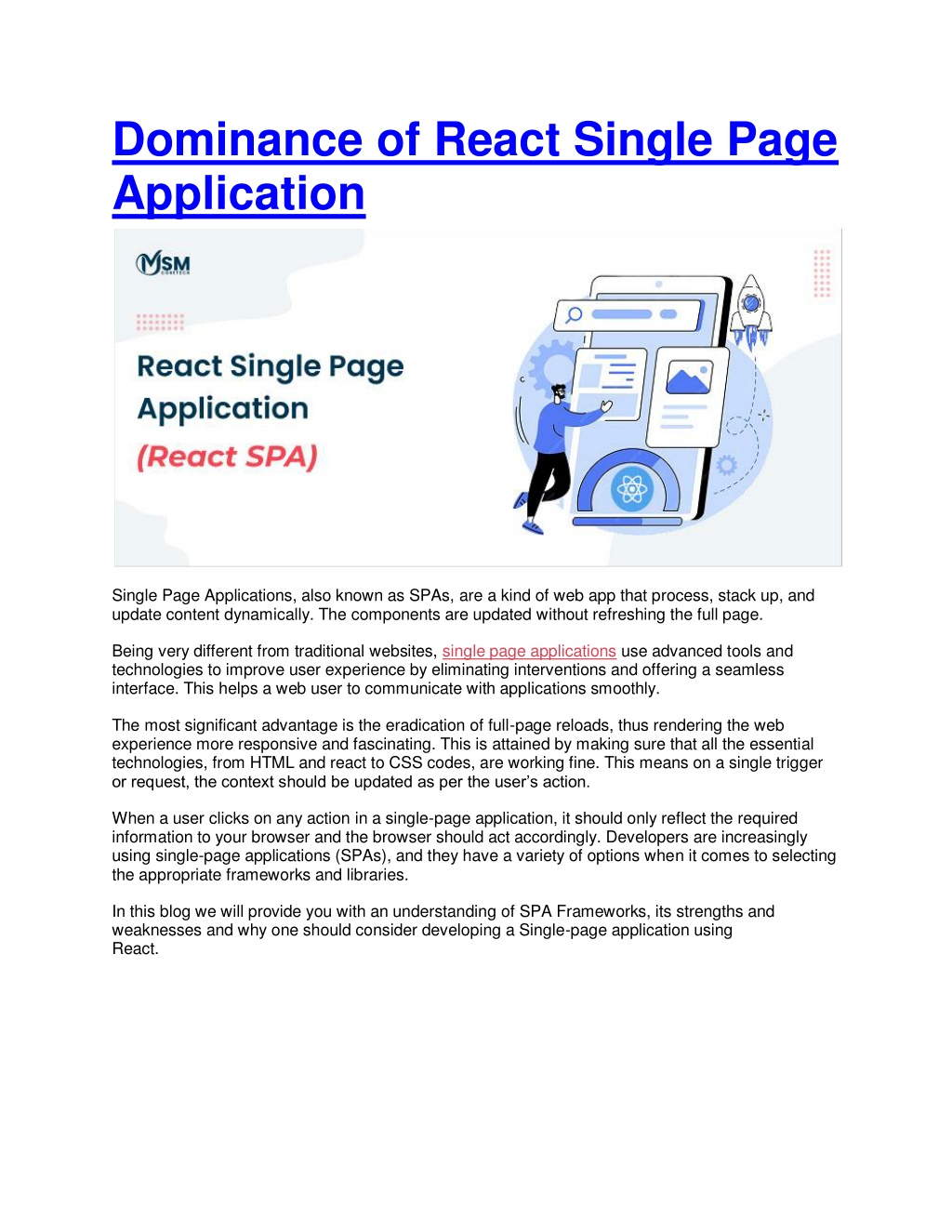 Dominance of React Single Page Application

MSM
CORETECH

React Single Page Application
(React SPA)

Single Page Applications, also known as SPAs, are a kind of web app that process, stack up, and update content dynamically. The components are updated without refreshing the full page.

Being very different from traditional websites, single page applications use advanced tools and technologies to improve user experience by eliminating interventions and offering a seamless interface. This helps a web user to communicate with applications smoothly.

The most significant advantage is the eradication of full-page reloads, thus rendering the web experience more responsive and fascinating. This is attained by making sure that all the essential technologies, from HTML and react to CSS codes, are working fine. This means on a single trigger or request, the context should be updated as per the user's action.

When a user clicks on any action in a single-page application, it should only reflect the required information to your browser and the browser should act accordingly. Developers are increasingly using single-page applications (SPAs), and they have a variety of options when it comes to selecting the appropriate frameworks and libraries.

In this blog we will provide you with an understanding of SPA Frameworks, its strengths and weaknesses and why one should consider developing a Single-page application using React.